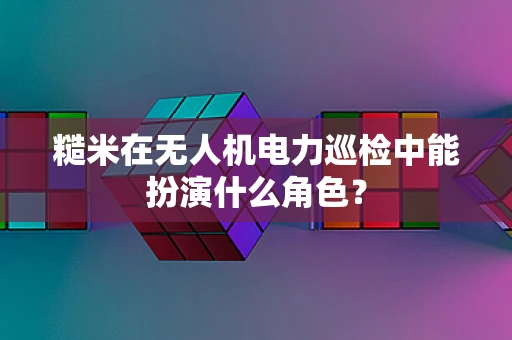 糙米在无人机电力巡检中能扮演什么角色？